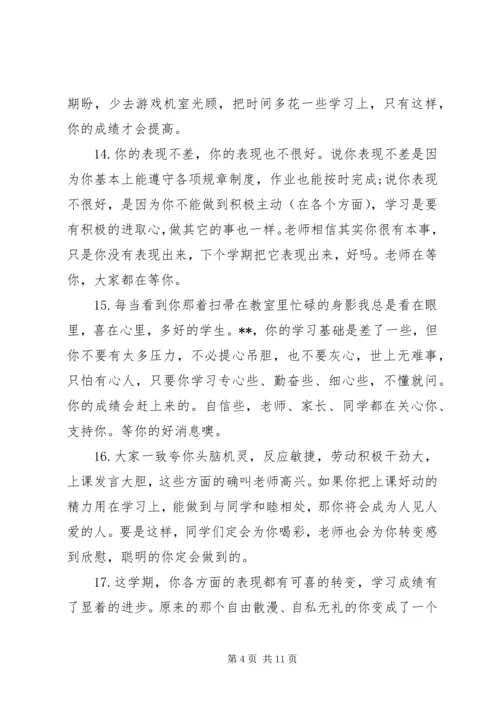 期盼，少去游戏机室光顾，把时间多花一些学习上，只有这样，你的成绩才会提高。

14. 你的表现不差，你的表现也不很好。说你表现不差是因为你基本上能遵守各项规章制度，作业也能按时完成;说你表现不很好，是因为你不能做到积极主动（在各个方面），学习是要有积极的进取心，做其它的事也一样。老师相信其实你很有本事，只是你没有表现出来，下个学期把它表现出来，好吗。老师在等你，大家都在等你。

15. 每当看到你那着扫帚在教室里忙碌的身影我总是看在眼里，喜在心里，多好的学生。**，你的学习基础是差了一些，但你不要有太多压力，不必提心吊胆，也不要灰心，世上无难事，只怕有心人，只要你学习专心些、勤奋些、细心些，不懂就问。你的成绩会赶上来的。自信些，老师、家长、同学都在关心你、支持你。等你的好消息噢。

16. 大家一致夸你头脑机灵，反应敏捷，劳动积极干劲大，上课发言大胆，这些方面的确叫老师高兴。如果你把上课好动的精力用在学习上，能做到与同学和睦相处，那你将会成为人见人爱的人。要是这样，同学们定会为你喝彩，老师也会为你转变感到欣慰，聪明的你定会做到的。

17. 这学期，你各方面的表现都有可喜的转变，学习成绩有了显着的进步。原来的那个自由散漫、自私无礼的你变成了一个

第 4 页 共 11 页